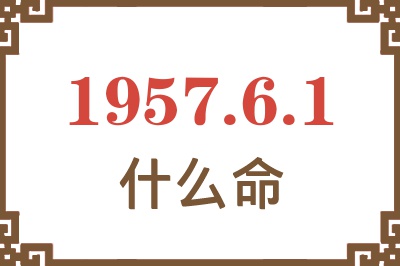 1957.6.1

什么命